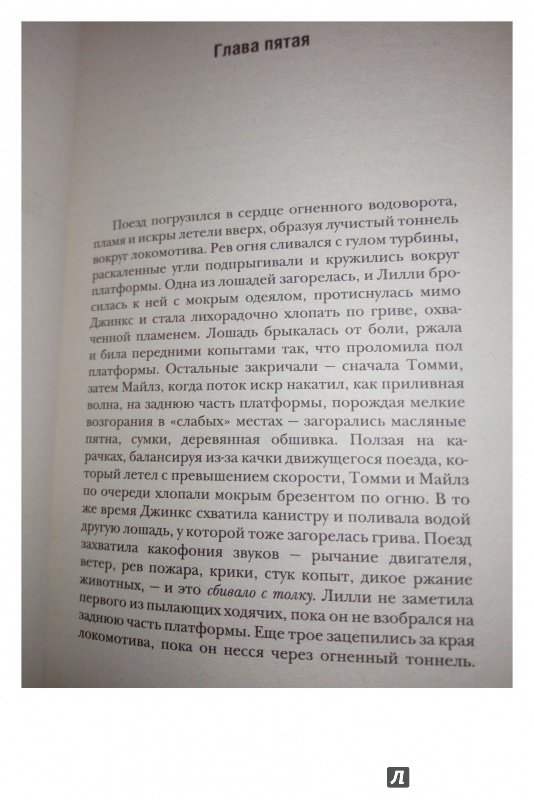 Глава пятая

Поезд погрузился в сердце огненного водоворота, пламя и искры летели вверх, образуя лучистый тоннель вокруг локомотива. Рев огня сливался с гулом турбины, раскаленные угли подпрыгивали и кружились вокруг платформы. Одна из лошадей загорелась, и Лилли бросилась к ней с мокрым одеялом, протиснулась мимо Джинкс и стала лихорадочно хлопать по гриве, охваченной пламенем. Лошадь брыкалась от боли, ржала и била передними копытами так, что проломила пол платформы. Остальные закричали — сначала Томми, затем Майлз, когда поток искр накатил, как приливная волна, на заднюю часть платформы, порождая мелкие возгорания в «слабых» местах — загорались масляные пятна, сумки, деревянная обшивка. Ползая на карачках, балансируя из-за качки движущегося поезда, который летел с превышением скорости, Томми и Майлз по очереди хлопали мокрым брезентом по огню. В то же время Джинкс схватила канистру и поливала водой другую лошадь, у которой тоже загорелась грива. Поезд захватила какофония звуков — рычание двигателя, ветер, рев пожара, крики, стук копыт, дикое ржание животных, — и это сбивало с толку. Лилли не заметила первого из пылающих ходячих, пока он не взобрался на заднюю часть платформы. Еще трое зацепились за края локомотива, пока он несся через огненный тоннель.

Л